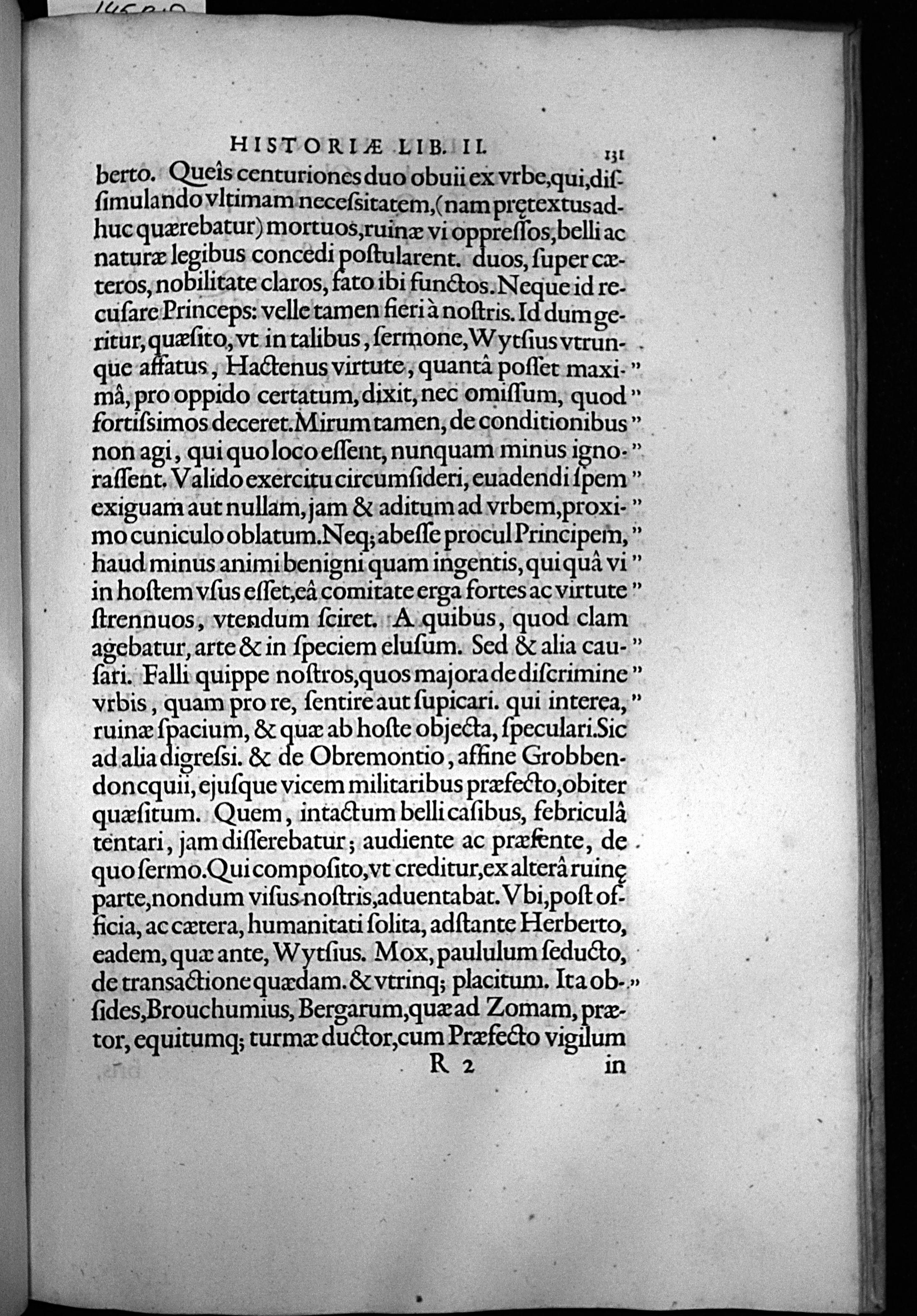 HISTORIÆ LIB. II. 131

berto. Queîs centuriones duo obuii ex vrbe, qui, dissimulando vltimam necessitatem, (nam prętextus adhuc quærebatur) mortuos, ruinæ vi oppressos, belli ac naturæ legibus concedi postularent. duos, super cæteros, nobilitate claros, fato ibi functos. Neque id recusare Princeps: velle tamen fieri à nostris. Id dum geritur, quæsito, vt in talibus, sermone, Wytsius vtrunque affatus, Hactenus virtute, quantâ posset maximâ, pro oppido certatum, dixit, nec omissum, quod fortissimos deceret. Mirum tamen, de conditionibus non agi, qui quo loco essent, nunquam minus ignorassent. Valido exercitu circumsideri, euadendi spem exiguam aut nullam, jam & aditum ad vrbem, proximo cuniculo oblatum. Neq; abesse procul Principem, haud minus animi benigni quam ingentis, qui quâ vi in hostem vsus esset, eâ comitate erga fortes ac virtute strennuos, vtendum sciret. A quibus, quod clam agebatur, arte & in speciem elusum. Sed & alia causari. Falli quippe nostros, quos majora de discrimine vrbis, quam pro re, sentire aut supicari. qui interea, ruinæ spacium, & quæ ab hoste objecta, speculari. Sic ad alia digressi. & de Obremontio, affine Grobbendoncquii, ejusque vicem militaribus præfecto, obiter quæsitum. Quem, intactum belli casibus, febriculâ tentari, jam disserebatur; audiente ac præsente, de quo sermo. Qui composito, vt creditur, ex alterâ ruinę parte, nondum visus nostris, aduentabat. Vbi, post officia, ac cætera, humanitati solita, adstante Herberto, eadem, quæ ante, Wytsius. Mox, paululum seducto, de transactione quædam. & vtrinq; placitum. Ita obsides, Brouchumius, Bergarum, quæ ad Zomam, prætor, equitumq; turmæ ductor, cum Præfecto vigilum

R 2 in